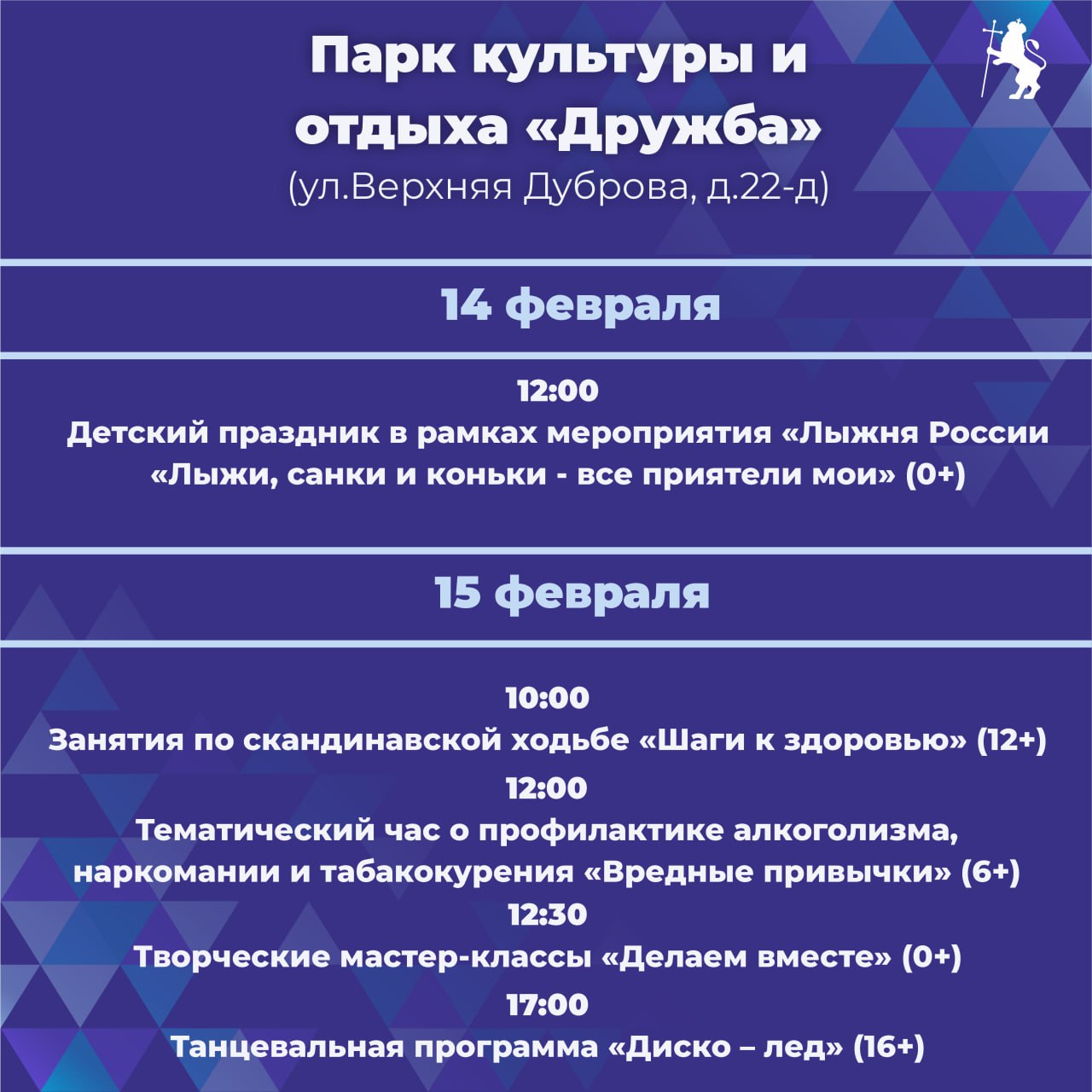 Парк культуры и отдыха «Дружба»
(ул.Верхняя Дуброва, д.22-д)

14 февраля

12:00
Детский праздник в рамках мероприятия «Лыжня России «Лыжи, санки и коньки - все приятели мои» (0+)

15 февраля

10:00
Занятия по скандинавской ходьбе «Шаги к здоровью» (12+)
12:00
Тематический час о профилактике алкоголизма, наркомании и табакокурения «Вредные привычки» (6+)
12:30
Творческие мастер-классы «Делаем вместе» (0+)
17:00
Танцевальная программа «Диско – лед» (16+)